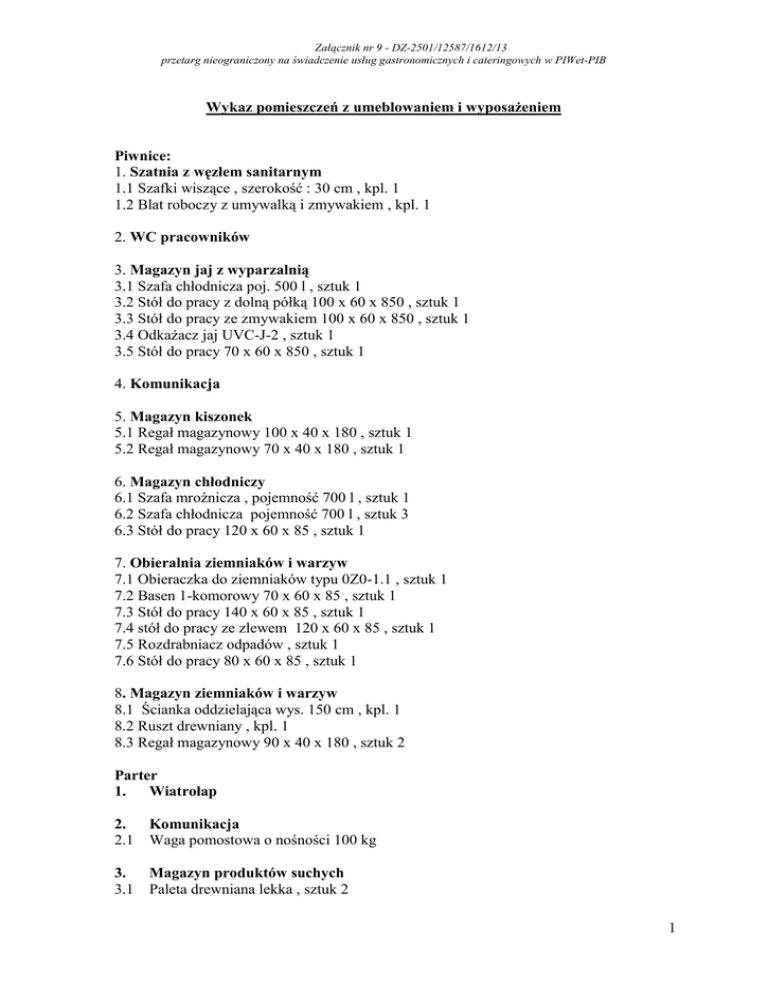 Załącznik nr 9 - DZ-2501/12587/1612/13
przetarg nieograniczony na świadczenie usług gastronomicznych i cateringowych w PIWet-PIB

Wykaz pomieszczeń z umeblowaniem i wyposażeniem

Piwnice:
1. Szatnia z węzłem sanitarnym
1.1 Szafki wiszące , szerokość : 30 cm , kpl. 1
1.2 Blat roboczy z umywalką i zmywakiem , kpl. 1

2. WC pracowników

3. Magazyn jaj z wyparzalnią
3.1 Szafa chłodnicza poj. 500 l , sztuk 1
3.2 Stół do pracy z dolną półką 100 x 60 x 850 , sztuk 1
3.3 Stół do pracy ze zmywakiem 100 x 60 x 850 , sztuk 1
3.4 Odkażacz jaj UVC-J-2 , sztuk 1
3.5 Stół do pracy 70 x 60 x 850 , sztuk 1

4. Komunikacja

5. Magazyn kiszonek
5.1 Regał magazynowy 100 x 40 x 180 , sztuk 1
5.2 Regał magazynowy 70 x 40 x 180 , sztuk 1

6. Magazyn chłodniczy
6.1 Szafa mroźnicza , pojemność 700 l , sztuk 1
6.2 Szafa chłodnicza pojemność 700 l , sztuk 3
6.3 Stół do pracy 120 x 60 x 85 , sztuk 1

7. Obieralnia ziemniaków i warzyw
7.1 Obieraczka do ziemniaków typu 0Z0-1.1 , sztuk 1
7.2 Basen 1-komorowy 70 x 60 x 85 , sztuk 1
7.3 Stół do pracy 140 x 60 x 85 , sztuk 1
7.4 stół do pracy ze zlewem 120 x 60 x 85 , sztuk 1
7.5 Rozdrabniacz odpadów , sztuk 1
7.6 Stół do pracy 80 x 60 x 85 , sztuk 1

8. Magazyn ziemniaków i warzyw
8.1 Ścianka oddzielająca wys. 150 cm , kpl. 1
8.2 Ruszt drewniany , kpl. 1
8.3 Regał magazynowy 90 x 40 x 180 , sztuk 2

Parter
1. Wiatrołap

2. Komunikacja
2.1 Waga pomostowa o nośności 100 kg

3. Magazyn produktów suchych
3.1 Paleta drewniana lekka , sztuk 2

1